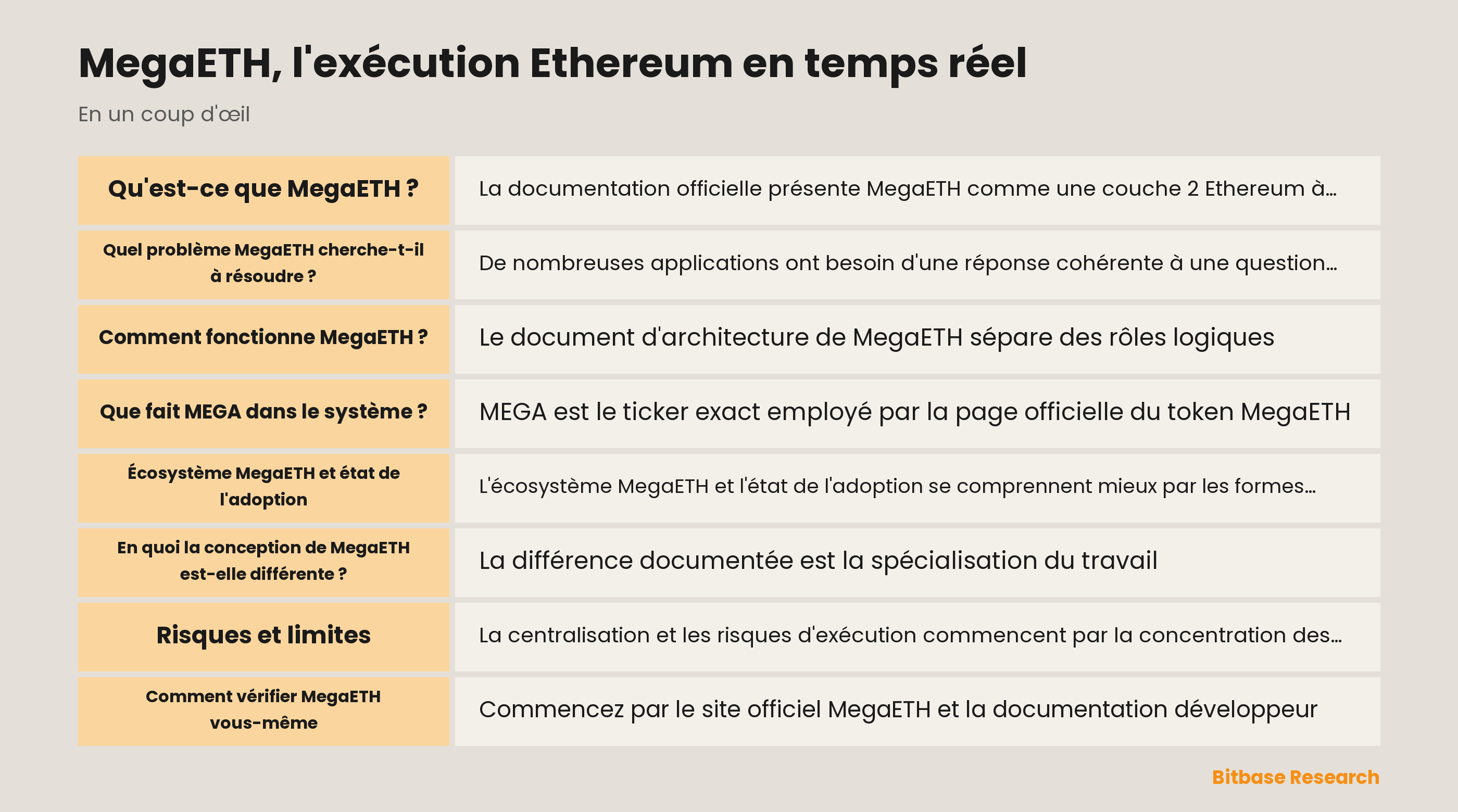 MegaETH, l'exécution Ethereum en temps réel

En un coup d'œil

| | |
|---|---|
| Qu'est-ce que MegaETH ? | La documentation officielle présente MegaETH comme une couche 2 Ethereum à… |
| Quel problème MegaETH cherche-t-il à résoudre ? | De nombreuses applications ont besoin d'une réponse cohérente à une question… |
| Comment fonctionne MegaETH ? | Le document d'architecture de MegaETH sépare des rôles logiques |
| Que fait MEGA dans le système ? | MEGA est le ticker exact employé par la page officielle du token MegaETH |
| Écosystème MegaETH et état de l'adoption | L'écosystème MegaETH et l'état de l'adoption se comprennent mieux par les formes… |
| En quoi la conception de MegaETH est-elle différente ? | La différence documentée est la spécialisation du travail |
| Risques et limites | La centralisation et les risques d'exécution commencent par la concentration des… |
| Comment vérifier MegaETH vous-même | Commencez par le site officiel MegaETH et la documentation développeur |

Bitbase Research